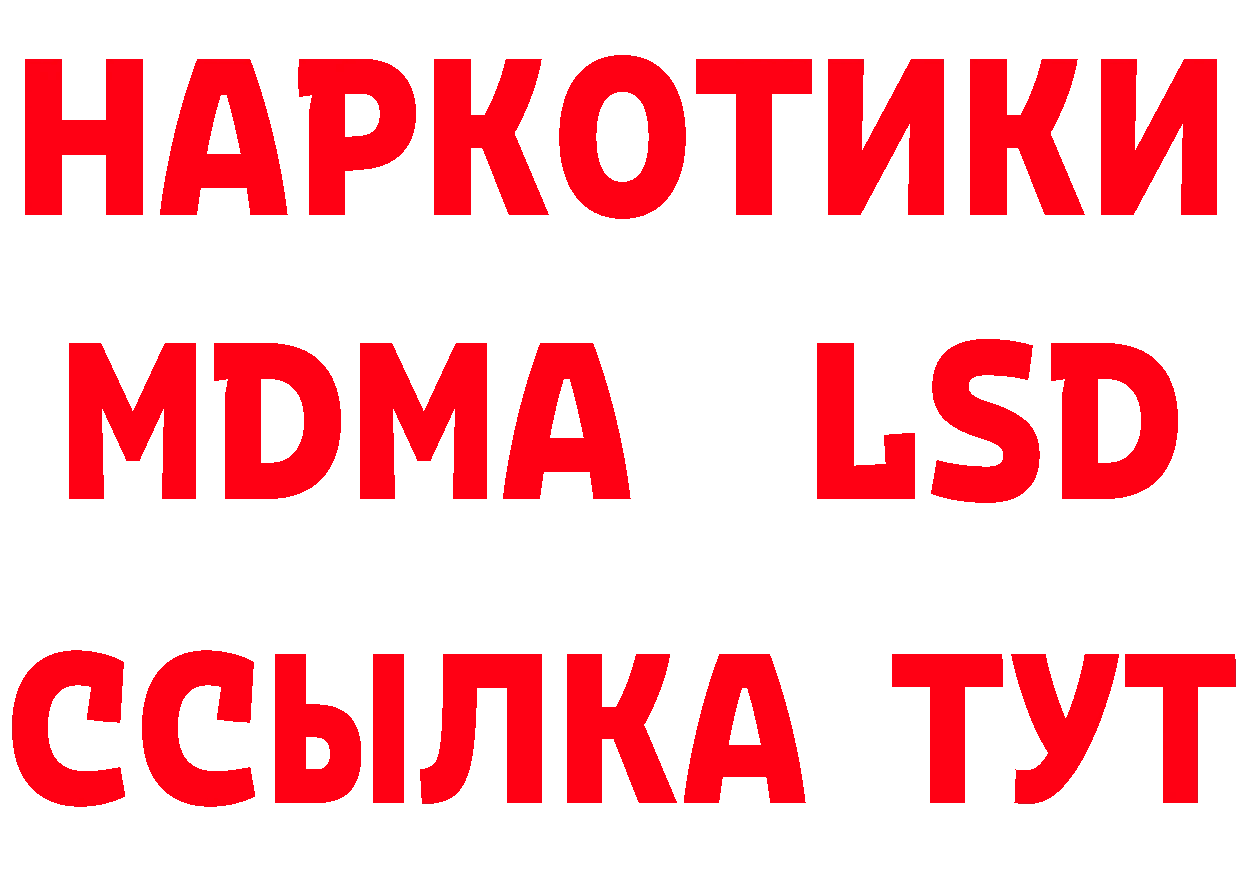 НАРКОТИКИ
MDMA LSD
ССЫЛКА ТУТ